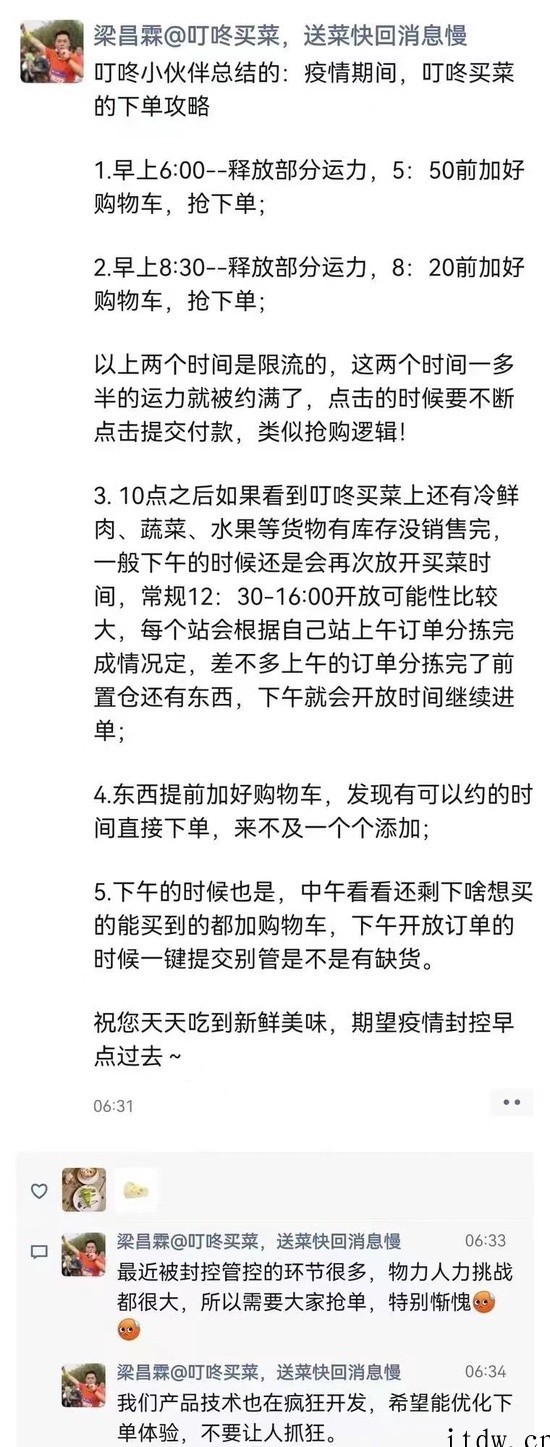 梁昌霖@叮咚买菜，送菜快回消息慢

叮咚小伙伴总结的：疫情期间，叮咚买菜的下单攻略

1.早上6:00--释放部分运力，5：50前加好购物车，抢下单；

2.早上8:30--释放部分运力，8：20前加好购物车，抢下单；

以上两个时间是限流的，这两个时间一多半的运力就被约满了，点击的时候要不断点击提交付款，类似抢购逻辑！

3. 10点之后如果看到叮咚买菜上还有冷鲜肉、蔬菜、水果等货物有库存没销售完，一般下午的时候还是会再次放开买菜时间，常规12：30-16:00开放可能性比较大，每个站会根据自己站上午订单分拣完成情况定，差不多上午的订单分拣完了前置仓还有东西，下午就会开放时间继续进单；

4.东西提前加好购物车，发现有可以约的时间直接下单，来不及一个个添加；

5.下午的时候也是，中午看看还剩下啥想买的能买到的都加购物车，下午开放订单的时候一键提交别管是不是有缺货。

祝您天天吃到新鲜美味，期望疫情封控早点过去～

06:31

梁昌霖@叮咚买菜，送菜快回消息慢 06:33
最近被封控管控的环节很多，物力人力挑战都很大，所以需要大家抢单，特别惭愧

梁昌霖@叮咚买菜，送菜快回消息慢 06:34
我们产品技术也在疯狂开发，希望能优化下单体验，不要让人抓狂。

itdw.cn